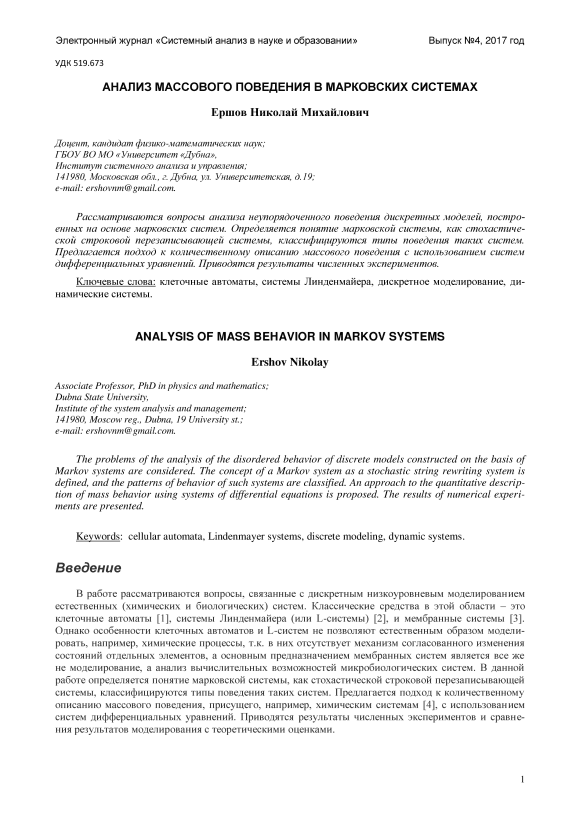 Электронный журнал «Системный анализ в науке и образовании»

Выпуск №4, 2017 год

УДК 519.673

АНАЛИЗ МАССОВОГО ПОВЕДЕНИЯ В МАРКОВСКИХ СИСТЕМАХ

Ершов Николай Михайлович

Доцент, кандидат физико-математических наук;
ГБОУ ВО МО «Университет «Дубна»,
Институт системного анализа и управления;
141980, Московская обл., г. Дубна, ул. Университетская, д.19;
e-mail: ershovnm@gmail.com.

Рассматриваются вопросы анализа неупорядоченного поведения дискретных моделей, построенных на основе марковских систем. Определяется понятие марковской системы, как стохастической строковой перезаписывающей системы, классифицируются типы поведения таких систем. Предлагается подход к количественному описанию массового поведения с использованием систем дифференциальных уравнений. Приводятся результаты численных экспериментов.

Ключевые слова: клеточные автоматы, системы Линденмайера, дискретное моделирование, динамические системы.

ANALYSIS OF MASS BEHAVIOR IN MARKOV SYSTEMS

Ershov Nikolay

Associate Professor, PhD in physics and mathematics;
Dubna State University,
Institute of the system analysis and management;
141980, Moscow reg., Dubna, 19 University st.;
e-mail: ershovnm@gmail.com.

The problems of the analysis of the disordered behavior of discrete models constructed on the basis of Markov systems are considered. The concept of a Markov system as a stochastic string rewriting system is defined, and the patterns of behavior of such systems are classified. An approach to the quantitative description of mass behavior using systems of differential equations is proposed. The results of numerical experiments are presented.

Keywords: cellular automata, Lindenmayer systems, discrete modeling, dynamic systems.

Введение

В работе рассматриваются вопросы, связанные с дискретным низкоуровневым моделированием естественных (химических и биологических) систем. Классические средства в этой области – это клеточные автоматы [1], системы Линденмайера (или L-системы) [2], и мембранные системы [3]. Однако особенности клеточных автоматов и L-систем не позволяют естественным образом моделировать, например, химические процессы, т.к. в них отсутствует механизм согласованного изменения состояний отдельных элементов, а основным предназначением мембранных систем является все же не моделирование, а анализ вычислительных возможностей микробиологических систем. В данной работе определяется понятие марковской системы, как стохастической строковой перезаписывающей системы, классифицируются типы поведения таких систем. Предлагается подход к количественному описанию массового поведения, присущего, например, химическим системам [4], с использованием систем дифференциальных уравнений. Приводятся результаты численных экспериментов и сравнения результатов моделирования с теоретическими оценками.

1